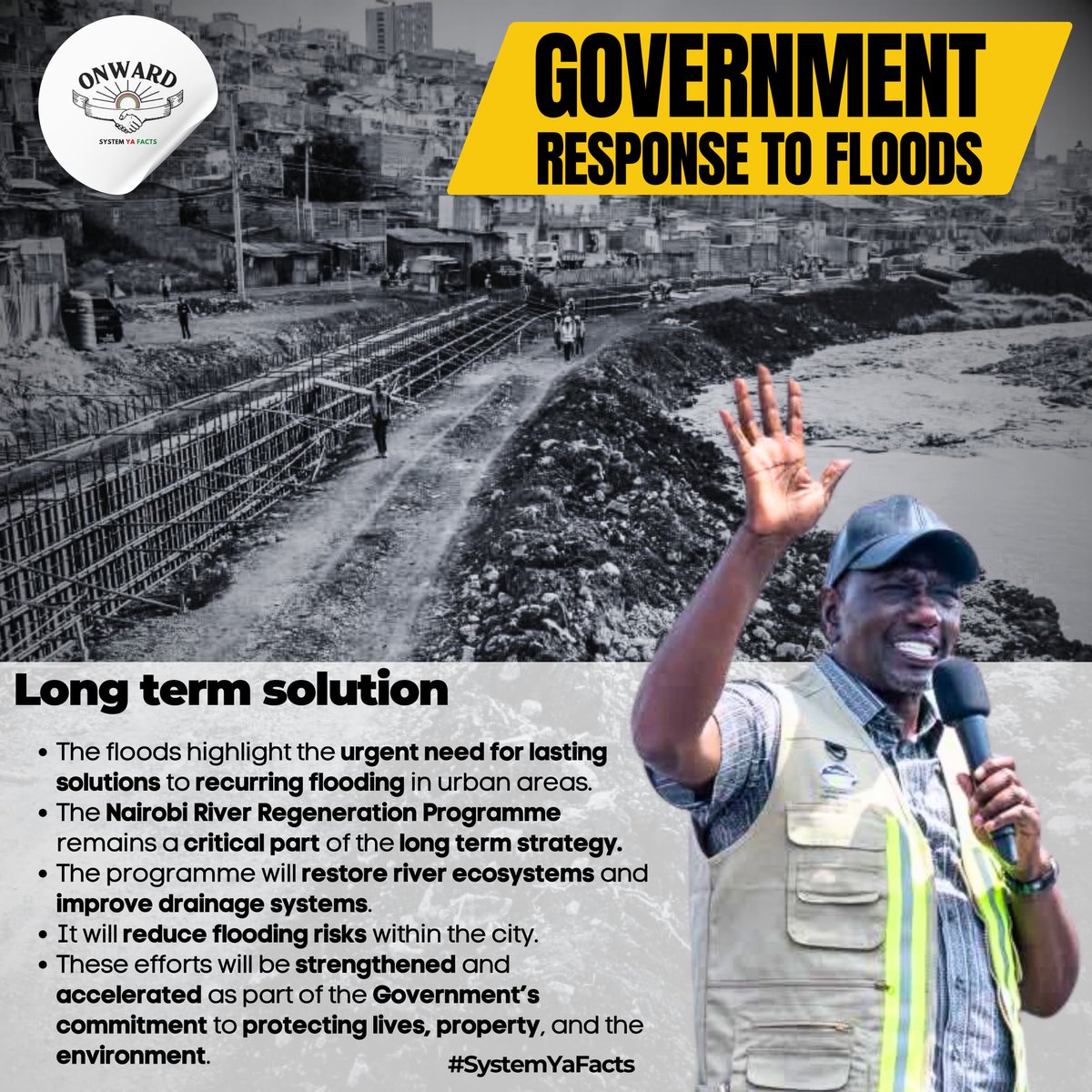 ONWARD
SYSTEM YA FACTS

GOVERNMENT
RESPONSE TO FLOODS

Long term solution

• The floods highlight the urgent need for lasting solutions to recurring flooding in urban areas.
• The Nairobi River Regeneration Programme remains a critical part of the long term strategy.
• The programme will restore river ecosystems and improve drainage systems.
• It will reduce flooding risks within the city.
• These efforts will be strengthened and accelerated as part of the Government's commitment to protecting lives, property, and the environment.

#SystemYaFacts